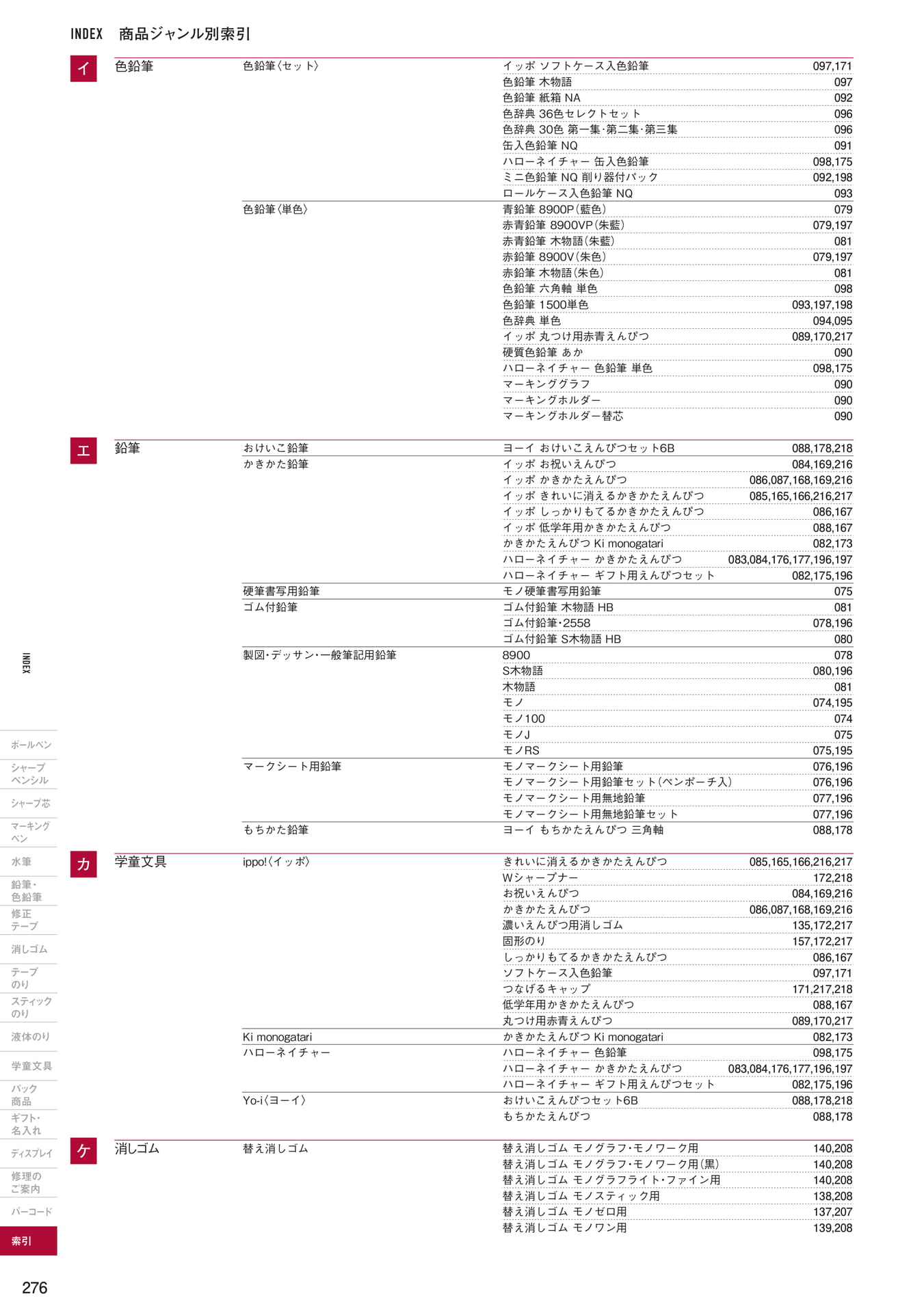 INDEX 商品ジャンル別索引

| | | | | |
|---|---|---|---|---|
| イ | 色鉛筆 | 色鉛筆〈セット〉 | イッポ ソフトケース入色鉛筆 | 097,171 |
| | | | 色鉛筆 木物語 | 097 |
| | | | 色鉛筆 紙箱 NA | 092 |
| | | | 色辞典 36色セレクトセット | 096 |
| | | | 色辞典 30色 第一集・第二集・第三集 | 096 |
| | | | 缶入色鉛筆 NQ | 091 |
| | | | ハローネイチャー 缶入色鉛筆 | 098,175 |
| | | | ミニ色鉛筆 NQ 削り器付パック | 092,198 |
| | | | ロールケース入色鉛筆 NQ | 093 |
| | | 色鉛筆〈単色〉 | 青鉛筆 8900P(藍色) | 079 |
| | | | 赤青鉛筆 8900VP(朱藍) | 079,197 |
| | | | 赤青鉛筆 木物語(朱藍) | 081 |
| | | | 赤鉛筆 8900V(朱色) | 079,197 |
| | | | 赤鉛筆 木物語(朱色) | 081 |
| | | | 色鉛筆 六角軸 単色 | 098 |
| | | | 色鉛筆 1500単色 | 093,197,198 |
| | | | 色辞典 単色 | 094,095 |
| | | | イッポ 丸つけ用赤青えんぴつ | 089,170,217 |
| | | | 硬質色鉛筆 あか | 090 |
| | | | ハローネイチャー 色鉛筆 単色 | 098,175 |
| | | | マーキンググラフ | 090 |
| | | | マーキングホルダー | 090 |
| | | | マーキングホルダー替芯 | 090 |
| エ | 鉛筆 | おけいこ鉛筆 | ヨーイ おけいこえんぴつセット6B | 088,178,218 |
| | | かきかた鉛筆 | イッポ お祝いえんぴつ | 084,169,216 |
| | | | イッポ かきかたえんぴつ | 086,087,168,169,216 |
| | | | イッポ きれいに消えるかきかたえんぴつ | 085,165,166,216,217 |
| | | | イッポ しっかりもてるかきかたえんぴつ | 086,167 |
| | | | イッポ 低学年用かきかたえんぴつ | 088,167 |
| | | | かきかたえんぴつ Ki monogatari | 082,173 |
| | | | ハローネイチャー かきかたえんぴつ | 083,084,176,177,196,197 |
| | | | ハローネイチャー ギフト用えんぴつセット | 082,175,196 |
| | | 硬筆書写用鉛筆 | モノ硬筆書写用鉛筆 | 075 |
| | | ゴム付鉛筆 | ゴム付鉛筆 木物語 HB | 081 |
| | | | ゴム付鉛筆・2558 | 078,196 |
| | | | ゴム付鉛筆 S木物語 HB | 080 |
| | | 製図・デッサン・一般筆記用鉛筆 | 8900 | 078 |
| | | | S木物語 | 080,196 |
| | | | 木物語 | 081 |
| | | | モノ | 074,195 |
| | | | モノ100 | 074 |
| | | | モノJ | 075 |
| | | | モノRS | 075,195 |
| | | マークシート用鉛筆 | モノマークシート用鉛筆 | 076,196 |
| | | | モノマークシート用鉛筆セット(ペンポーチ入) | 076,196 |
| | | | モノマークシート用無地鉛筆 | 077,196 |
| | | | モノマークシート用無地鉛筆セット | 077,196 |
| | | もちかた鉛筆 | ヨーイ もちかたえんぴつ 三角軸 | 088,178 |
| カ | 学童文具 | ippo!〈イッポ〉 | きれいに消えるかきかたえんぴつ | 085,165,166,216,217 |
| | | | Wシャープナー | 172,218 |
| | | | お祝いえんぴつ | 084,169,216 |
| | | | かきかたえんぴつ | 086,087,168,169,216 |
| | | | 濃いえんぴつ用消しゴム | 135,172,217 |
| | | | 固形のり | 157,172,217 |
| | | | しっかりもてるかきかたえんぴつ | 086,167 |
| | | | ソフトケース入色鉛筆 | 097,171 |
| | | | つなげるキャップ | 171,217,218 |
| | | | 低学年用かきかたえんぴつ | 088,167 |
| | | | 丸つけ用赤青えんぴつ | 089,170,217 |
| | | Ki monogatari | かきかたえんぴつ Ki monogatari | 082,173 |
| | | ハローネイチャー | ハローネイチャー 色鉛筆 | 098,175 |
| | | | ハローネイチャー かきかたえんぴつ | 083,084,176,177,196,197 |
| | | | ハローネイチャー ギフト用えんぴつセット | 082,175,196 |
| | | Yo-i〈ヨーイ〉 | おけいこえんぴつセット6B | 088,178,218 |
| | | | もちかたえんぴつ | 088,178 |
| ケ | 消しゴム | 替え消しゴム | 替え消しゴム モノグラフ・モノワーク用 | 140,208 |
| | | | 替え消しゴム モノグラフ・モノワーク用(黒) | 140,208 |
| | | | 替え消しゴム モノグラフライト・ファイン用 | 140,208 |
| | | | 替え消しゴム モノスティック用 | 138,208 |
| | | | 替え消しゴム モノゼロ用 | 137,207 |
| | | | 替え消しゴム モノワン用 | 139,208 |

INDEX

ボールペン
シャープペンシル
シャープ芯
マーキングペン
水筆
鉛筆・色鉛筆
修正テープ
消しゴム
テープのり
スティックのり
液体のり
学童文具
パック商品
ギフト・名入れ
ディスプレイ
修理のご案内
バーコード
索引

276